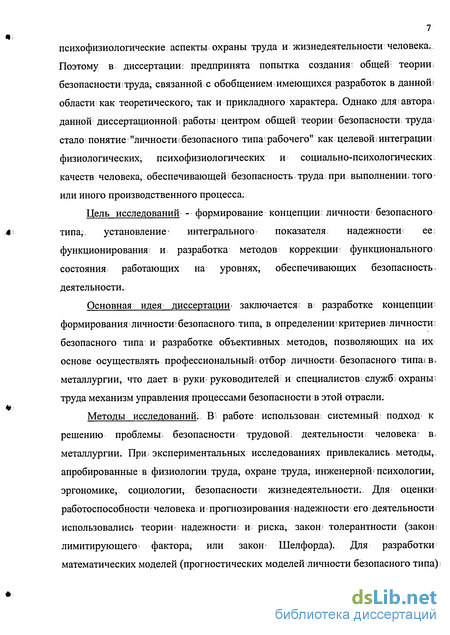 7

психофизиологические аспекты охраны труда и жизнедеятельности человека. Поэтому в диссертации предпринята попытка создания общей теории безопасности труда, связанной с обобщением имеющихся разработок в данной области как теоретического, так и прикладного характера. Однако для автора данной диссертационной работы центром общей теории безопасности труда стало понятие "личности безопасного типа рабочего" как целевой интеграции физиологических, психофизиологических и социально-психологических качеств человека, обеспечивающей безопасность труда при выполнении того или иного производственного процесса.

Цель исследований - формирование концепции личности безопасного типа, установление интегрального показателя надежности ее функционирования и разработка методов коррекции функционального состояния работающих на уровнях, обеспечивающих безопасность деятельности.

Основная идея диссертации заключается в разработке концепции формирования личности безопасного типа, в определении критериев личности безопасного типа и разработке объективных методов, позволяющих на их основе осуществлять профессиональный отбор личности безопасного типа в металлургии, что дает в руки руководителей и специалистов служб охраны труда механизм управления процессами безопасности в этой отрасли.

Методы исследований. В работе использован системный подход к решению проблемы безопасности трудовой деятельности человека в металлургии. При экспериментальных исследованиях привлекались методы, апробированные в физиологии труда, охране труда, инженерной психологии, эргономике, социологии, безопасности жизнедеятельности. Для оценки работоспособности человека и прогнозирования надежности его деятельности использовались теории надежности и риска, закон толерантности (закон лимитирующего фактора, или закон Шелфорда). Для разработки математических моделей (прогностических моделей личности безопасного типа)

dsLib.net
библиотека диссертаций